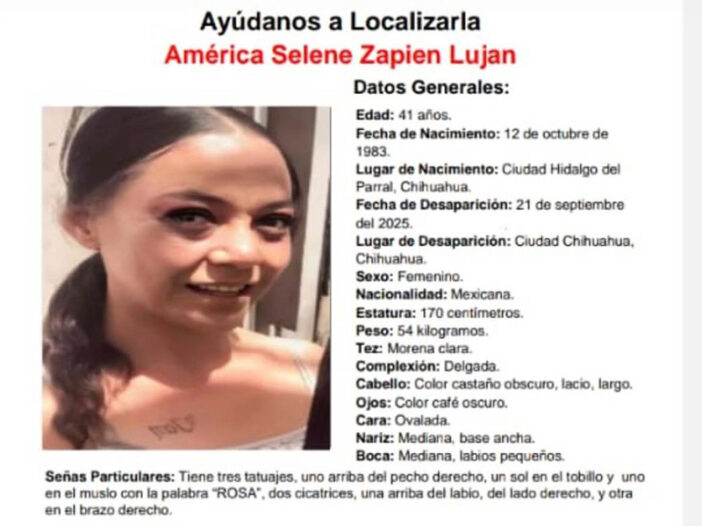 Ayúdanos a Localizarla
América Selene Zapien Lujan

Datos Generales:

Edad: 41 años.
Fecha de Nacimiento: 12 de octubre de 1983.
Lugar de Nacimiento: Ciudad Hidalgo del Parral, Chihuahua.
Fecha de Desaparición: 21 de septiembre del 2025.
Lugar de Desaparición: Ciudad Chihuahua, Chihuahua.
Sexo: Femenino.
Nacionalidad: Mexicana.
Estatura: 170 centímetros.
Peso: 54 kilogramos.
Tez: Morena clara.
Complexión: Delgada.
Cabello: Color castaño obscuro, lacio, largo.
Ojos: Color café oscuro.
Cara: Ovalada.
Nariz: Mediana, base ancha.
Boca: Mediana, labios pequeños.

Señas Particulares: Tiene tres tatuajes, uno arriba del pecho derecho, un sol en el tobillo y uno en el muslo con la palabra "ROSA", dos cicatrices, una arriba del labio, del lado derecho, y otra en el brazo derecho.